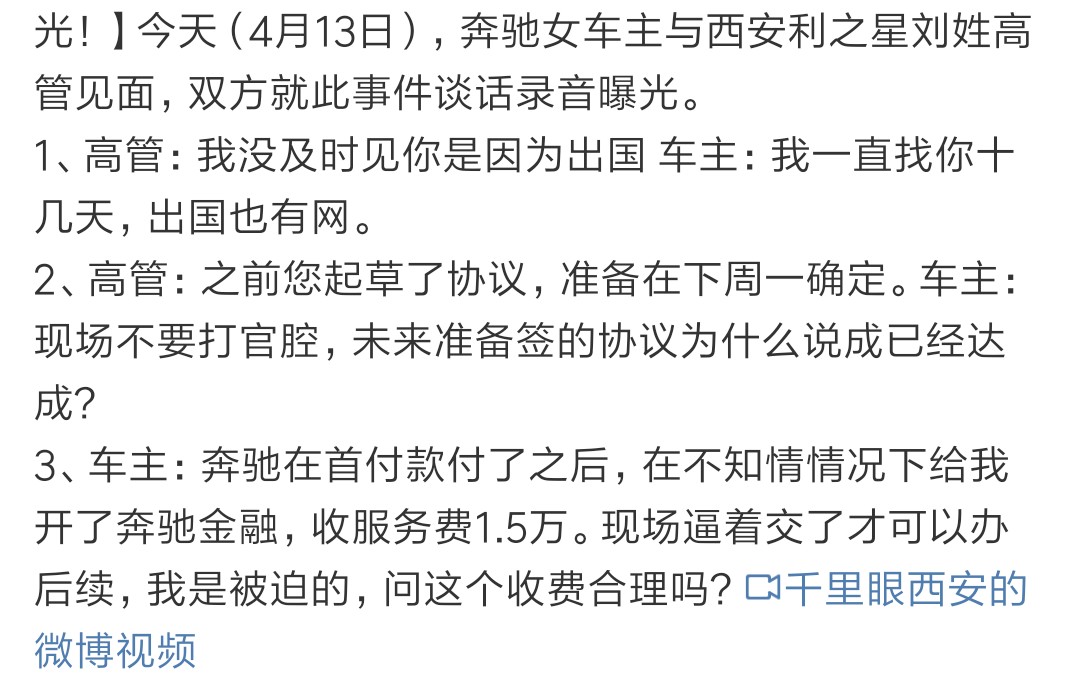 光！】今天（4月13日），奔驰女车主与西安利之星刘姓高管见面，双方就此事件谈话录音曝光。
1、高管：我没及时见你是因为出国 车主：我一直找你十几天，出国也有网。
2、高管：之前您起草了协议，准备在下周一确定。车主：现场不要打官腔，未来准备签的协议为什么说成已经达成？
3、车主：奔驰在首付款付了之后，在不知情情况下给我开了奔驰金融，收服务费1.5万。现场逼着交了才可以办后续，我是被迫的，问这个收费合理吗？千里眼西安的微博视频